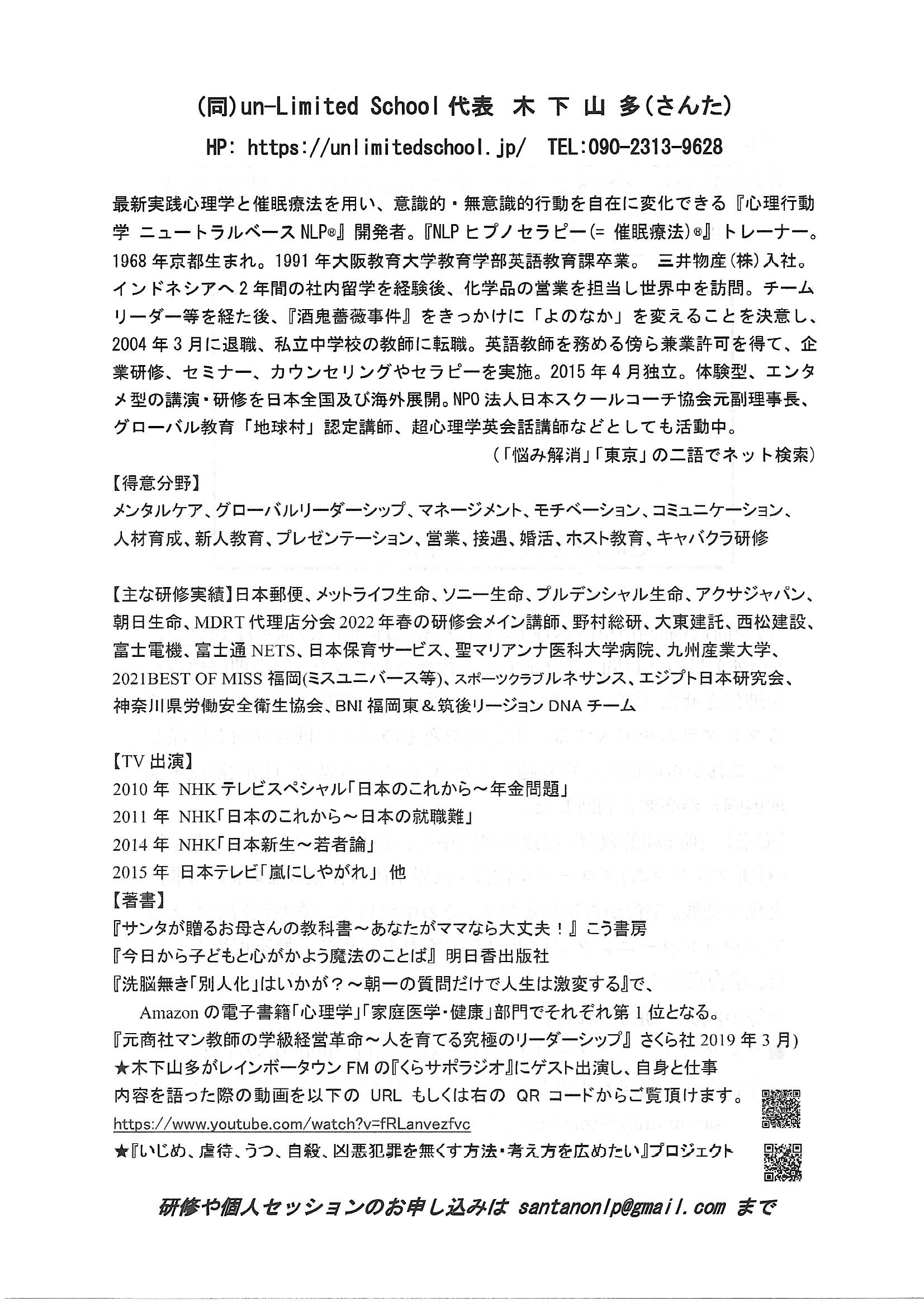 (同)un-Limited School 代表　木 下 山 多(さんた)

HP: https://unlimitedschool.jp/　TEL:090-2313-9628

最新実践心理学と催眠療法を用い、意識的・無意識的行動を自在に変化できる『心理行動学 ニュートラルベース NLP®』開発者。『NLP ヒプノセラピー(= 催眠療法)®』トレーナー。1968 年京都生まれ。1991 年大阪教育大学教育学部英語教育課卒業。 三井物産(株)入社。インドネシアへ 2 年間の社内留学を経験後、化学品の営業を担当し世界中を訪問。チームリーダー等を経た後、『酒鬼薔薇事件』をきっかけに「よのなか」を変えることを決意し、2004 年 3 月に退職、私立中学校の教師に転職。英語教師を務める傍ら兼業許可を得て、企業研修、セミナー、カウンセリングやセラピーを実施。2015 年 4 月独立。体験型、エンタメ型の講演・研修を日本全国及び海外展開。NPO 法人日本スクールコーチ協会元副理事長、グローバル教育「地球村」認定講師、超心理学英会話講師などとしても活動中。
(「悩み解消」「東京」の二語でネット検索)

【得意分野】
メンタルケア、グローバルリーダーシップ、マネージメント、モチベーション、コミュニケーション、人材育成、新人教育、プレゼンテーション、営業、接遇、婚活、ホスト教育、キャバクラ研修

【主な研修実績】日本郵便、メットライフ生命、ソニー生命、プルデンシャル生命、アクサジャパン、朝日生命、MDRT 代理店分会 2022 年春の研修会メイン講師、野村総研、大東建託、西松建設、富士電機、富士通 NETS、日本保育サービス、聖マリアンナ医科大学病院、九州産業大学、2021BEST OF MISS 福岡(ミスユニバース等)、スポーツクラブルネサンス、エジプト日本研究会、神奈川県労働安全衛生協会、BNI 福岡東＆筑後リージョン DNA チーム

【TV 出演】
2010 年 NHK テレビスペシャル「日本のこれから～年金問題」
2011 年 NHK「日本のこれから～日本の就職難」
2014 年 NHK「日本新生～若者論」
2015 年 日本テレビ「嵐にしやがれ」 他
【著書】
『サンタが贈るお母さんの教科書～あなたがママなら大丈夫！』こう書房
『今日から子どもと心がかよう魔法のことば』明日香出版社
『洗脳無き「別人化」はいかが？～朝一の質問だけで人生は激変する』で、
Amazon の電子書籍「心理学」「家庭医学・健康」部門でそれぞれ第 1 位となる。
『元商社マン教師の学級経営革命～人を育てる究極のリーダーシップ』さくら社 2019 年 3 月)
★木下山多がレインボータウン FM の『くらサポラジオ』にゲスト出演し、自身と仕事内容を語った際の動画を以下の URL もしくは右の QR コードからご覧頂けます。
https://www.youtube.com/watch?v=fRLanvezfvc
★『いじめ、虐待、うつ、自殺、凶悪犯罪を無くす方法・考え方を広めたい』プロジェクト

研修や個人セッションのお申し込みは santanonlp@gmail.com まで